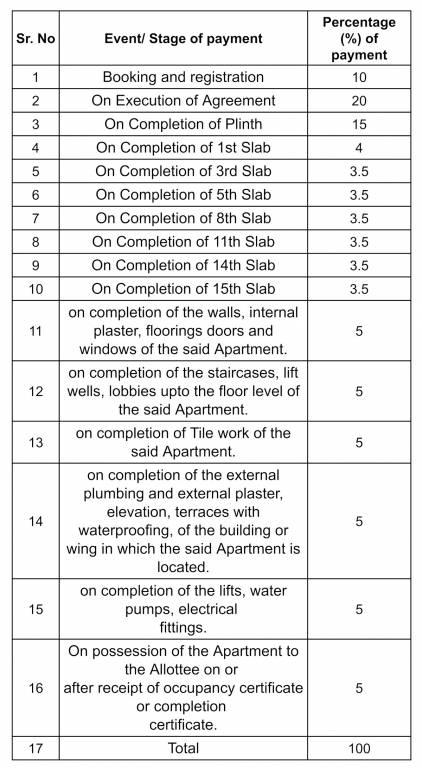 | Sr. No | Event/ Stage of payment | Percentage (%) of payment |
|---|---|---|
| 1 | Booking and registration | 10 |
| 2 | On Execution of Agreement | 20 |
| 3 | On Completion of Plinth | 15 |
| 4 | On Completion of 1st Slab | 4 |
| 5 | On Completion of 3rd Slab | 3.5 |
| 6 | On Completion of 5th Slab | 3.5 |
| 7 | On Completion of 8th Slab | 3.5 |
| 8 | On Completion of 11th Slab | 3.5 |
| 9 | On Completion of 14th Slab | 3.5 |
| 10 | On Completion of 15th Slab | 3.5 |
| 11 | on completion of the walls, internal plaster, floorings doors and windows of the said Apartment. | 5 |
| 12 | on completion of the staircases, lift wells, lobbies upto the floor level of the said Apartment. | 5 |
| 13 | on completion of Tile work of the said Apartment. | 5 |
| 14 | on completion of the external plumbing and external plaster, elevation, terraces with waterproofing, of the building or wing in which the said Apartment is located. | 5 |
| 15 | on completion of the lifts, water pumps, electrical fittings. | 5 |
| 16 | On possession of the Apartment to the Allottee on or after receipt of occupancy certificate or completion certificate. | 5 |
| 17 | Total | 100 |